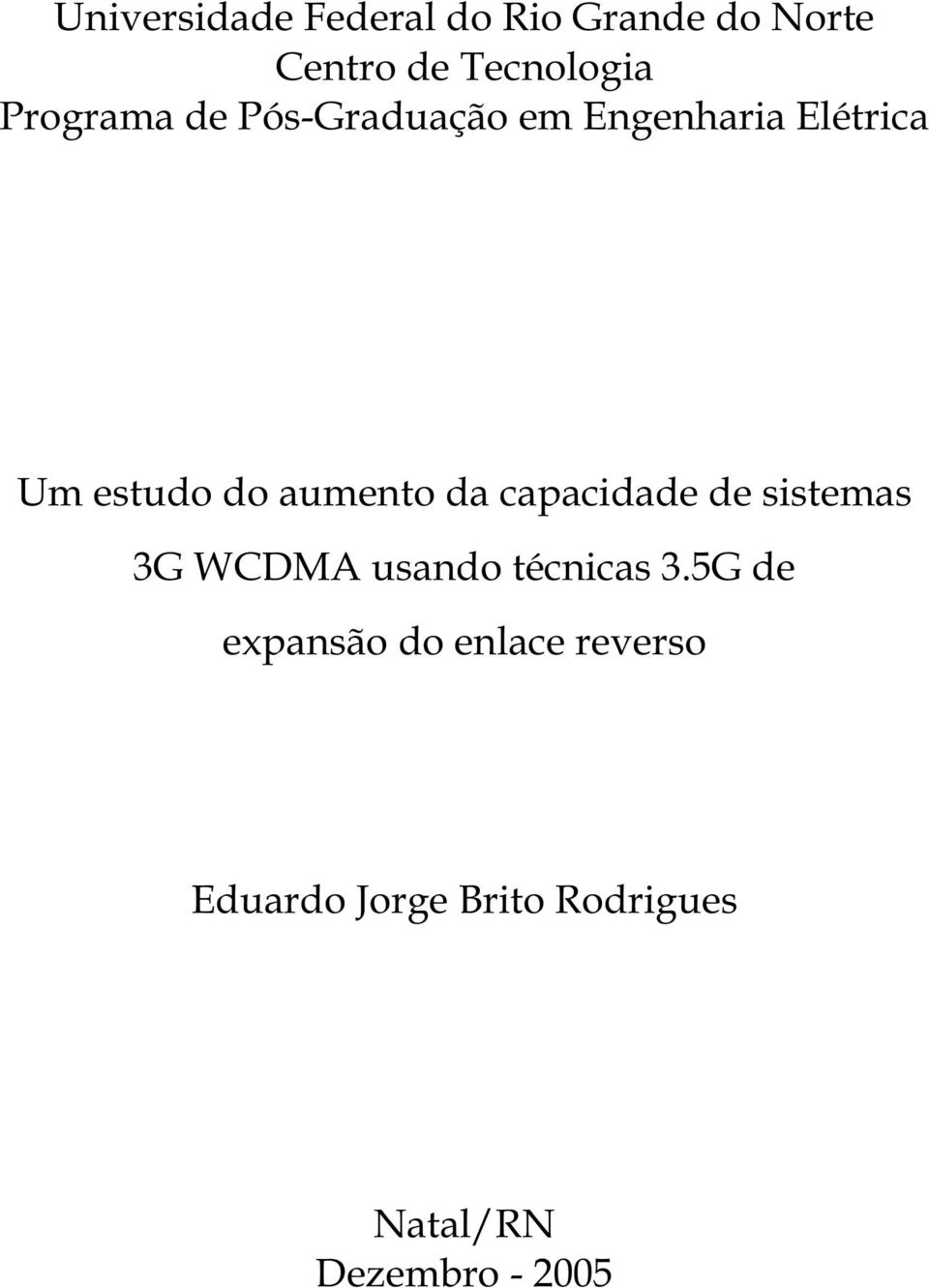 Universidade Federal do Rio Grande do Norte
Centro de Tecnologia
Programa de Pós-Graduação em Engenharia Elétrica

Um estudo do aumento da capacidade de sistemas 3G WCDMA usando técnicas 3.5G de expansão do enlace reverso

Eduardo Jorge Brito Rodrigues

Natal/RN
Dezembro - 2005